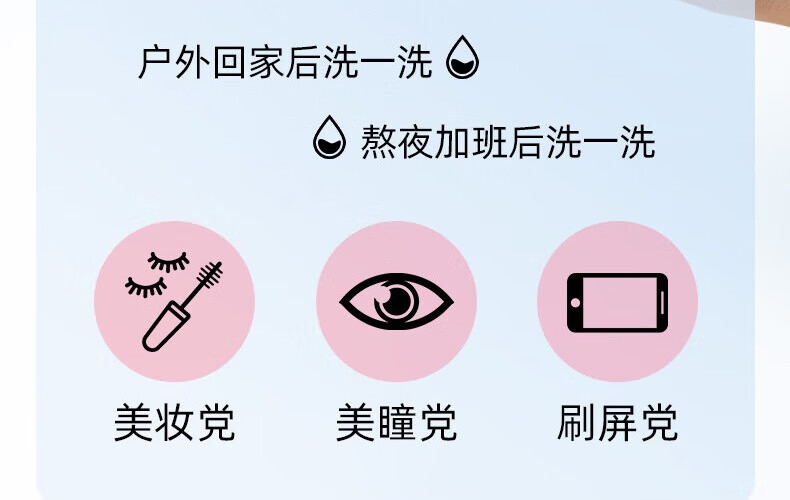 户外回家后洗一洗

熬夜加班后洗一洗

美妆党

美瞳党

刷屏党